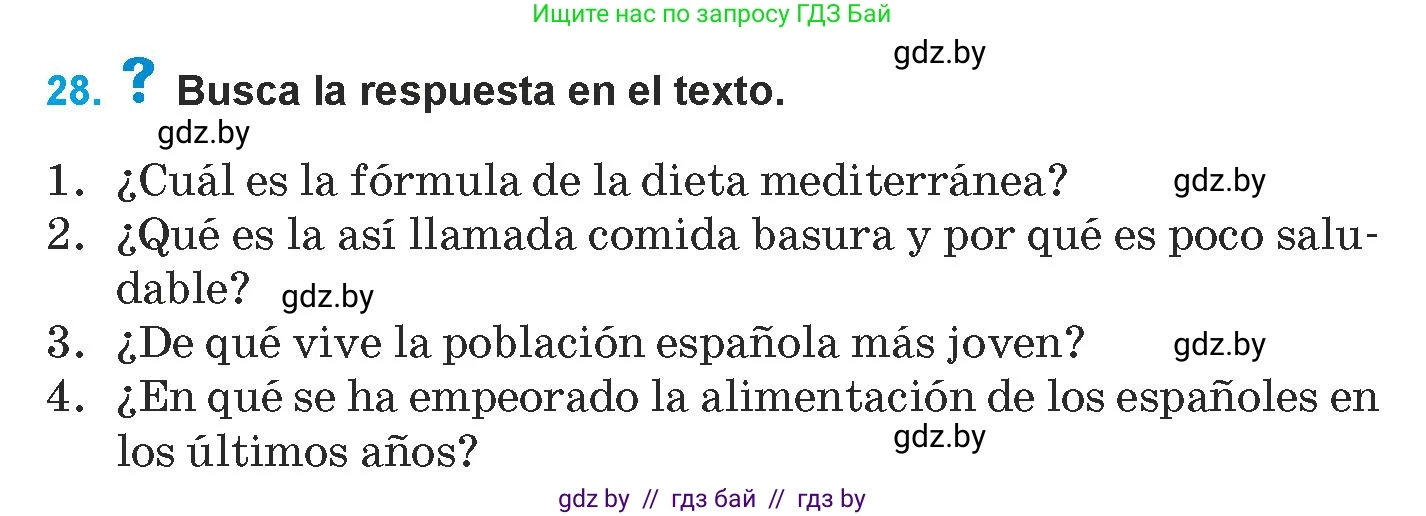 Ищите нас по запросу ГДЗ Бай

gdz.by

28. ? Busca la respuesta en el texto.

gdz.by

1. ¿Cuál es la fórmula de la dieta mediterránea? gdz.by
2. ¿Qué es la así llamada comida basura y por qué es poco saludable? gdz.by
3. ¿De qué vive la población española más joven? gdz.by
4. ¿En qué se ha empeorado la alimentación de los españoles en los últimos años? gdz.by

gdz by // гдз бай // гдз by